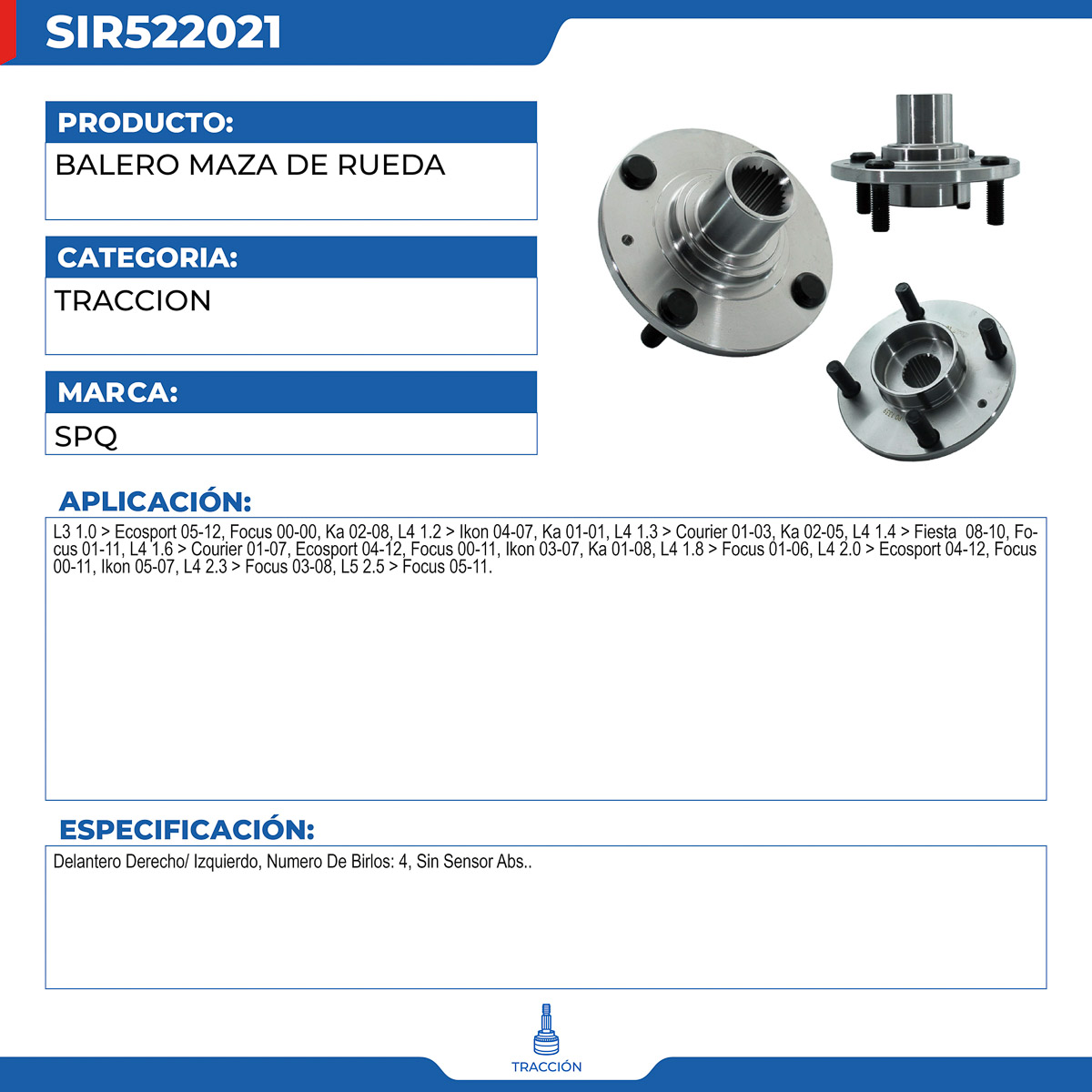 SIR522021

PRODUCTO:

BALERO MAZA DE RUEDA

CATEGORIA:

TRACCION

MARCA:

SPQ

APLICACIÓN:

L3 1.0 > Ecosport 05-12, Focus 00-00, Ka 02-08, L4 1.2 > Ikon 04-07, Ka 01-01, L4 1.3 > Courier 01-03, Ka 02-05, L4 1.4 > Fiesta 08-10, Focus 01-11, L4 1.6 > Courier 01-07, Ecosport 04-12, Focus 00-11, Ikon 03-07, Ka 01-08, L4 1.8 > Focus 01-06, L4 2.0 > Ecosport 04-12, Focus 00-11, Ikon 05-07, L4 2.3 > Focus 03-08, L5 2.5 > Focus 05-11.

ESPECIFICACIÓN:

Delantero Derecho/ Izquierdo, Numero De Birlos: 4, Sin Sensor Abs..

TRACCIÓN